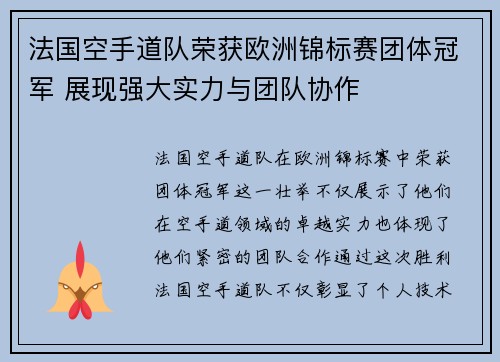 法国空手道队荣获欧洲锦标赛团体冠军 展现强大实力与团队协作

法国空手道队在欧洲锦标赛中荣获团体冠军这一壮举不仅展示了他们在空手道领域的卓越实力也体现了他们紧密的团队合作通过这次胜利法国空手道队不仅彰显了个人技术